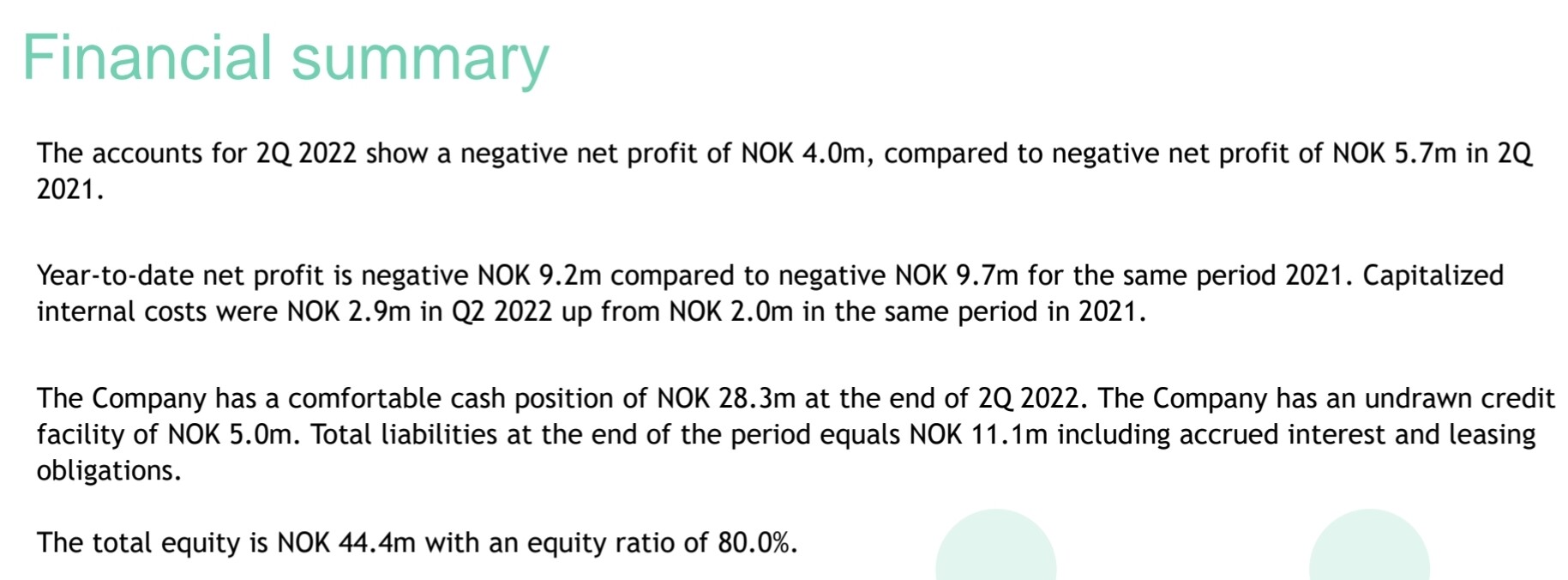 Financial summary

The accounts for 2Q 2022 show a negative net profit of NOK 4.0m, compared to negative net profit of NOK 5.7m in 2Q 2021.

Year-to-date net profit is negative NOK 9.2m compared to negative NOK 9.7m for the same period 2021. Capitalized internal costs were NOK 2.9m in Q2 2022 up from NOK 2.0m in the same period in 2021.

The Company has a comfortable cash position of NOK 28.3m at the end of 2Q 2022. The Company has an undrawn credit facility of NOK 5.0m. Total liabilities at the end of the period equals NOK 11.1m including accrued interest and leasing obligations.

The total equity is NOK 44.4m with an equity ratio of 80.0%.